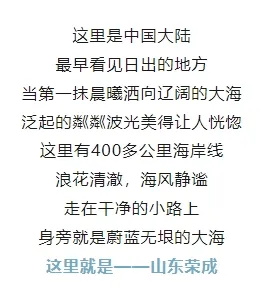 这里是中国大陆
最早看见日出的地方
当第一抹晨曦洒向辽阔的大海
泛起的粼粼波光美得让人恍惚
这里有400多公里海岸线
浪花清澈，海风静谧
走在干净的小路上
身旁就是蔚蓝无垠的大海
这里就是——山东荣成